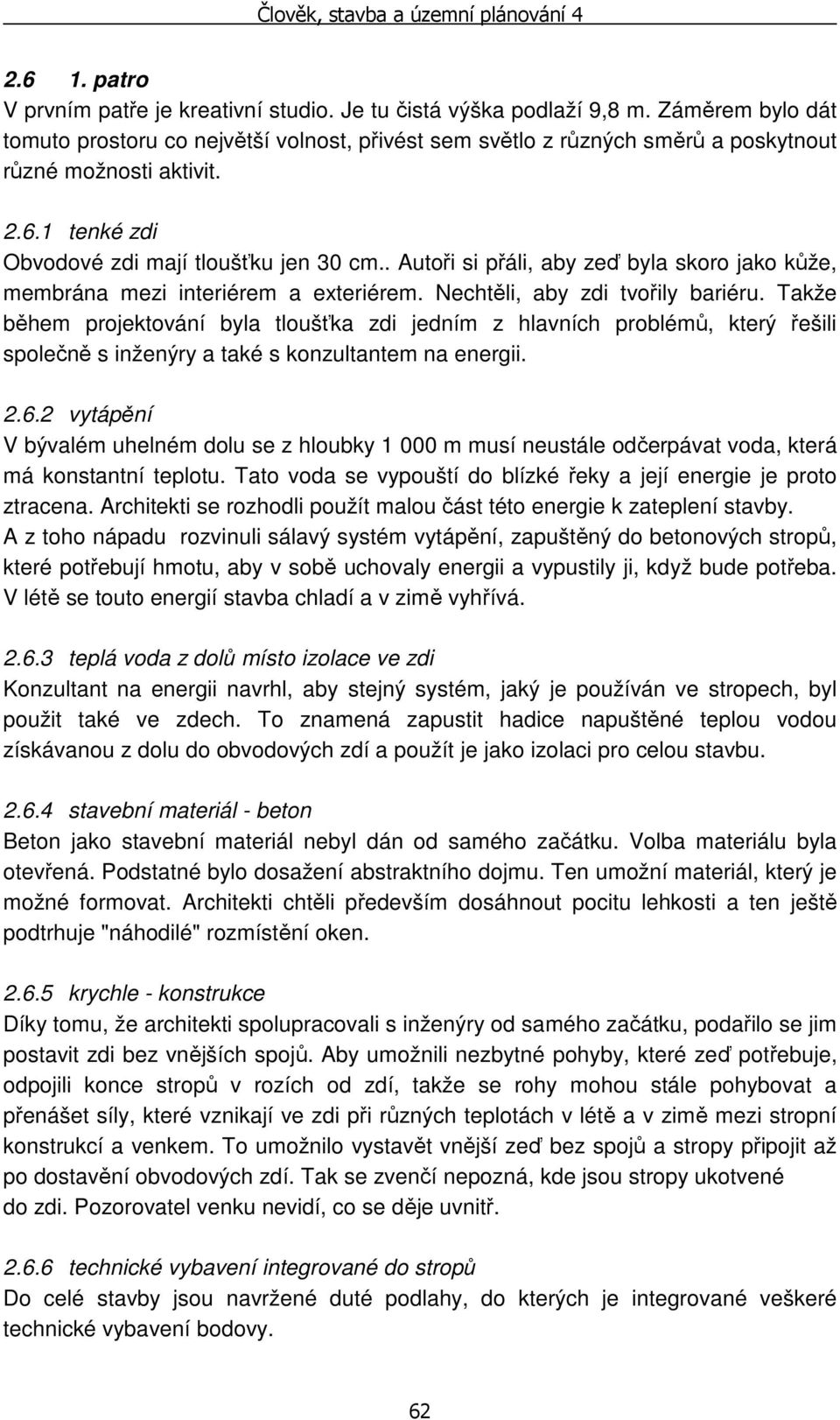 Člověk, stavba a územní plánování 4

2.6 1. patro
V prvním patře je kreativní studio. Je tu čistá výška podlaží 9,8 m. Záměrem bylo dát tomuto prostoru co největší volnost, přivést sem světlo z různých směrů a poskytnout různé možnosti aktivit.

2.6.1 tenké zdi
Obvodové zdi mají tloušťku jen 30 cm.. Autoři si přáli, aby zeď byla skoro jako kůže, membrána mezi interiérem a exteriérem. Nechtěli, aby zdi tvořily bariéru. Takže během projektování byla tloušťka zdi jedním z hlavních problémů, který řešili společně s inženýry a také s konzultantem na energii.

2.6.2 vytápění
V bývalém uhelném dolu se z hloubky 1 000 m musí neustále odčerpávat voda, která má konstantní teplotu. Tato voda se vypouští do blízké řeky a její energie je proto ztracena. Architekti se rozhodli použít malou část této energie k zateplení stavby. A z toho nápadu rozvinuli sálavý systém vytápění, zapuštěný do betonových stropů, které potřebují hmotu, aby v sobě uchovaly energii a vypustily ji, když bude potřeba. V létě se touto energií stavba chladí a v zimě vyhřívá.

2.6.3 teplá voda z dolů místo izolace ve zdi
Konzultant na energii navrhl, aby stejný systém, jaký je používán ve stropech, byl použit také ve zdech. To znamená zapustit hadice napuštěné teplou vodou získávanou z dolu do obvodových zdí a použít je jako izolaci pro celou stavbu.

2.6.4 stavební materiál - beton
Beton jako stavební materiál nebyl dán od samého začátku. Volba materiálu byla otevřená. Podstatné bylo dosažení abstraktního dojmu. Ten umožní materiál, který je možné formovat. Architekti chtěli především dosáhnout pocitu lehkosti a ten ještě podtrhuje "náhodilé" rozmístění oken.

2.6.5 krychle - konstrukce
Díky tomu, že architekti spolupracovali s inženýry od samého začátku, podařilo se jim postavit zdi bez vnějších spojů. Aby umožnili nezbytné pohyby, které zeď potřebuje, odpojili konce stropů v rozích od zdí, takže se rohy mohou stále pohybovat a přenášet síly, které vznikají ve zdi při různých teplotách v létě a v zimě mezi stropní konstrukcí a venkem. To umožnilo vystavět vnější zeď bez spojů a stropy připojit až po dostavění obvodových zdí. Tak se zvenčí nepozná, kde jsou stropy ukotvené do zdi. Pozorovatel venku nevidí, co se děje uvnitř.

2.6.6 technické vybavení integrované do stropů
Do celé stavby jsou navržené duté podlahy, do kterých je integrované veškeré technické vybavení bodovy.

62